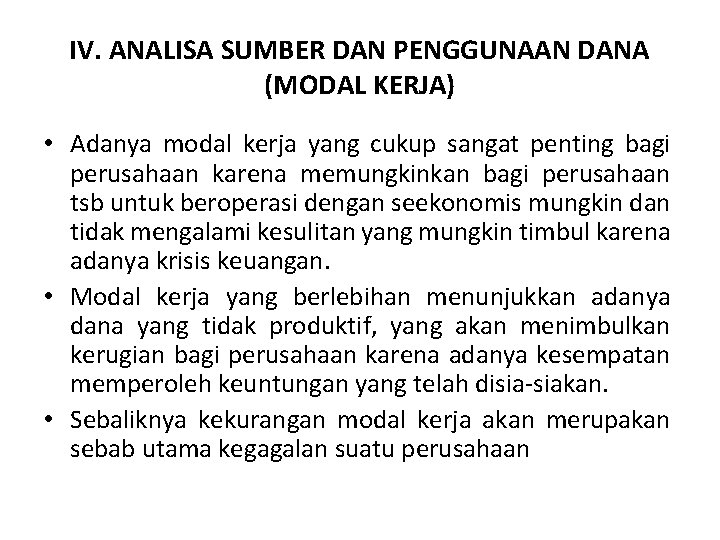 IV. ANALISA SUMBER DAN PENGGUNAAN DANA (MODAL KERJA)

• Adanya modal kerja yang cukup sangat penting bagi perusahaan karena memungkinkan bagi perusahaan tsb untuk beroperasi dengan seekonomis mungkin dan tidak mengalami kesulitan yang mungkin timbul karena adanya krisis keuangan.

• Modal kerja yang berlebihan menunjukkan adanya dana yang tidak produktif, yang akan menimbulkan kerugian bagi perusahaan karena adanya kesempatan memperoleh keuntungan yang telah disia-siakan.

• Sebaliknya kekurangan modal kerja akan merupakan sebab utama kegagalan suatu perusahaan